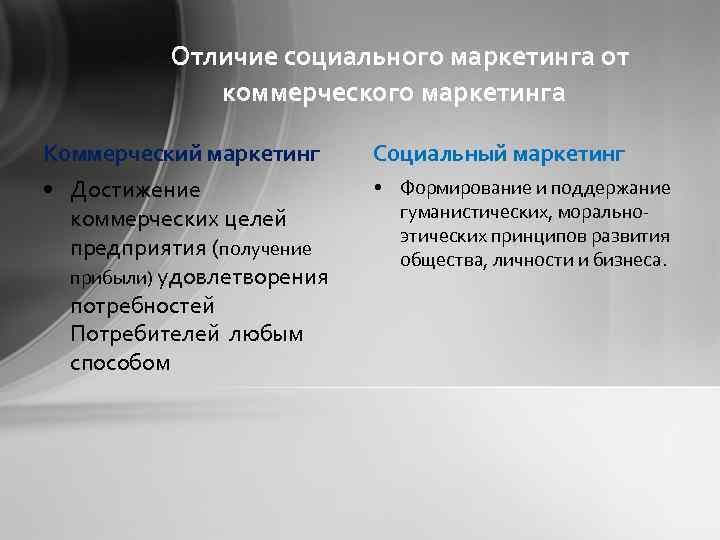 Отличие социального маркетинга от коммерческого маркетинга

Коммерческий маркетинг

• Достижение коммерческих целей предприятия (получение прибыли) удовлетворения потребностей Потребителей любым способом

Социальный маркетинг

• Формирование и поддержание гуманистических, морально-этических принципов развития общества, личности и бизнеса.